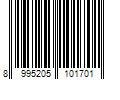 8 995205 101701